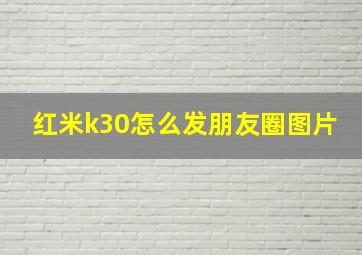 红米k30怎么发朋友圈图片